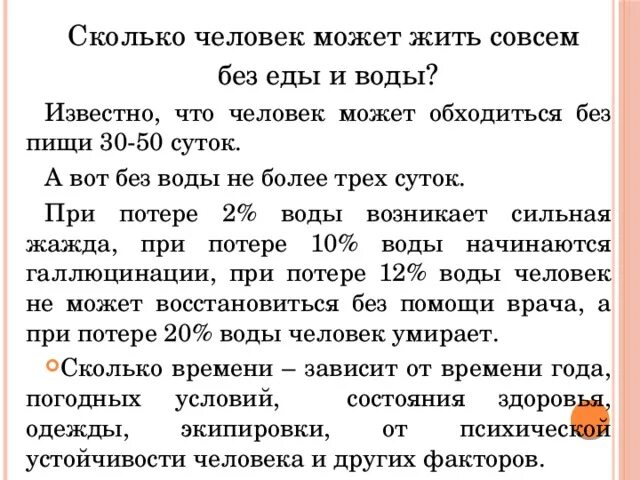 Сколько человек может жить совсем без еды и воды?

Известно, что человек может обходиться без пищи 30-50 суток.

А вот без воды не более трех суток.

При потере 2% воды возникает сильная жажда, при потере 10% воды начинаются галлюцинации, при потере 12% воды человек не может восстановиться без помощи врача, а при потере 20% воды человек умирает.

Сколько времени – зависит от времени года, погодных условий, состояния здоровья, одежды, экипировки, от психической устойчивости человека и других факторов.